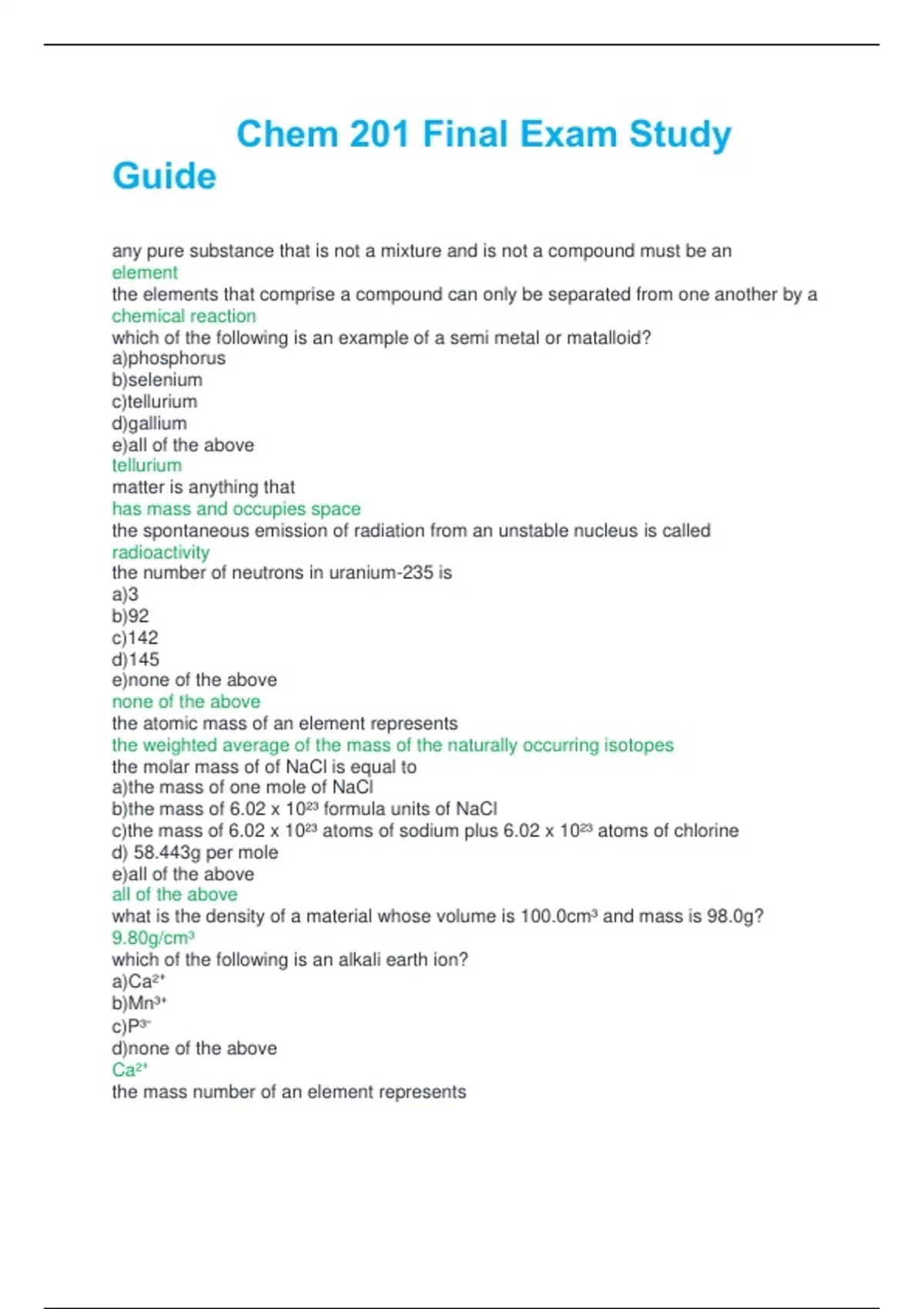 Chem 201 Final Exam Study Guide

any pure substance that is not a mixture and is not a compound must be an
element
the elements that comprise a compound can only be separated from one another by a
chemical reaction
which of the following is an example of a semi metal or matalloid?
a)phosphorus
b)selenium
c)tellurium
d)gallium
e)all of the above
tellurium
matter is anything that
has mass and occupies space
the spontaneous emission of radiation from an unstable nucleus is called
radioactivity
the number of neutrons in uranium-235 is
a)3
b)92
c)142
d)145
e)none of the above
none of the above
the atomic mass of an element represents
the weighted average of the mass of the naturally occurring isotopes
the molar mass of of NaCl is equal to
a)the mass of one mole of NaCl
b)the mass of 6.02 x $10^{23}$ formula units of NaCl
c)the mass of 6.02 x $10^{23}$ atoms of sodium plus 6.02 x $10^{23}$ atoms of chlorine
d) 58.443g per mole
e)all of the above
all of the above
what is the density of a material whose volume is 100.0$cm^3$ and mass is 98.0g?
9.80g/$cm^3$
which of the following is an alkali earth ion?
a)$Ca^{2+}$
b)$Mn^{3+}$
c)$P^{3-}$
d)none of the above
$Ca^{2+}$
the mass number of an element represents